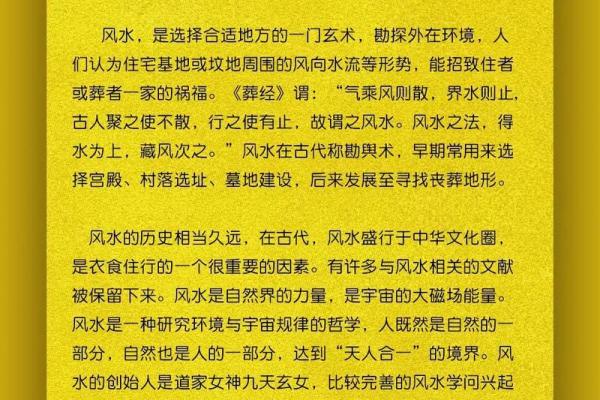 风水，是选择合适地方的一门玄术，勘探外在环境，人们认为住宅基地或坟地周围的风向水流等形势，能招致住者或葬者一家的祸福。《葬经》谓：“气乘风则散，界水则止，古人聚之使不散，行之使有止，故谓之风水。风水之法，得水为上，藏风次之。”风水在古代称勘舆术，早期常用来选择宫殿、村落选址、墓地建设，后来发展至寻找丧葬地形。

风水的历史相当久远，在古代，风水盛行于中华文化圈，是衣食住行的一个很重要的因素。有许多与风水相关的文献被保留下来。风水是自然界的力量，是宇宙的大磁场能量。风水是一种研究环境与宇宙规律的哲学，人既然是自然的一部分，自然也是人的一部分，达到“天人合一”的境界。风水的创始人是道家女神九天玄女，比较完善的风水学问兴起